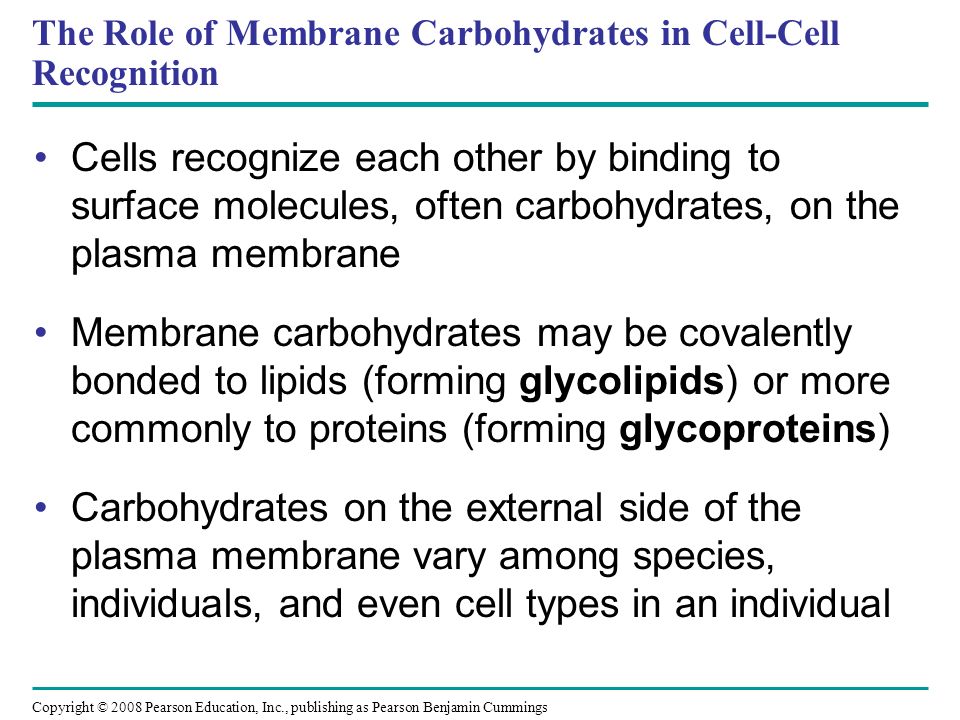 The Role of Membrane Carbohydrates in Cell-Cell Recognition

• Cells recognize each other by binding to surface molecules, often carbohydrates, on the plasma membrane

• Membrane carbohydrates may be covalently bonded to lipids (forming glycolipids) or more commonly to proteins (forming glycoproteins)

• Carbohydrates on the external side of the plasma membrane vary among species, individuals, and even cell types in an individual

Copyright © 2008 Pearson Education, Inc., publishing as Pearson Benjamin Cummings